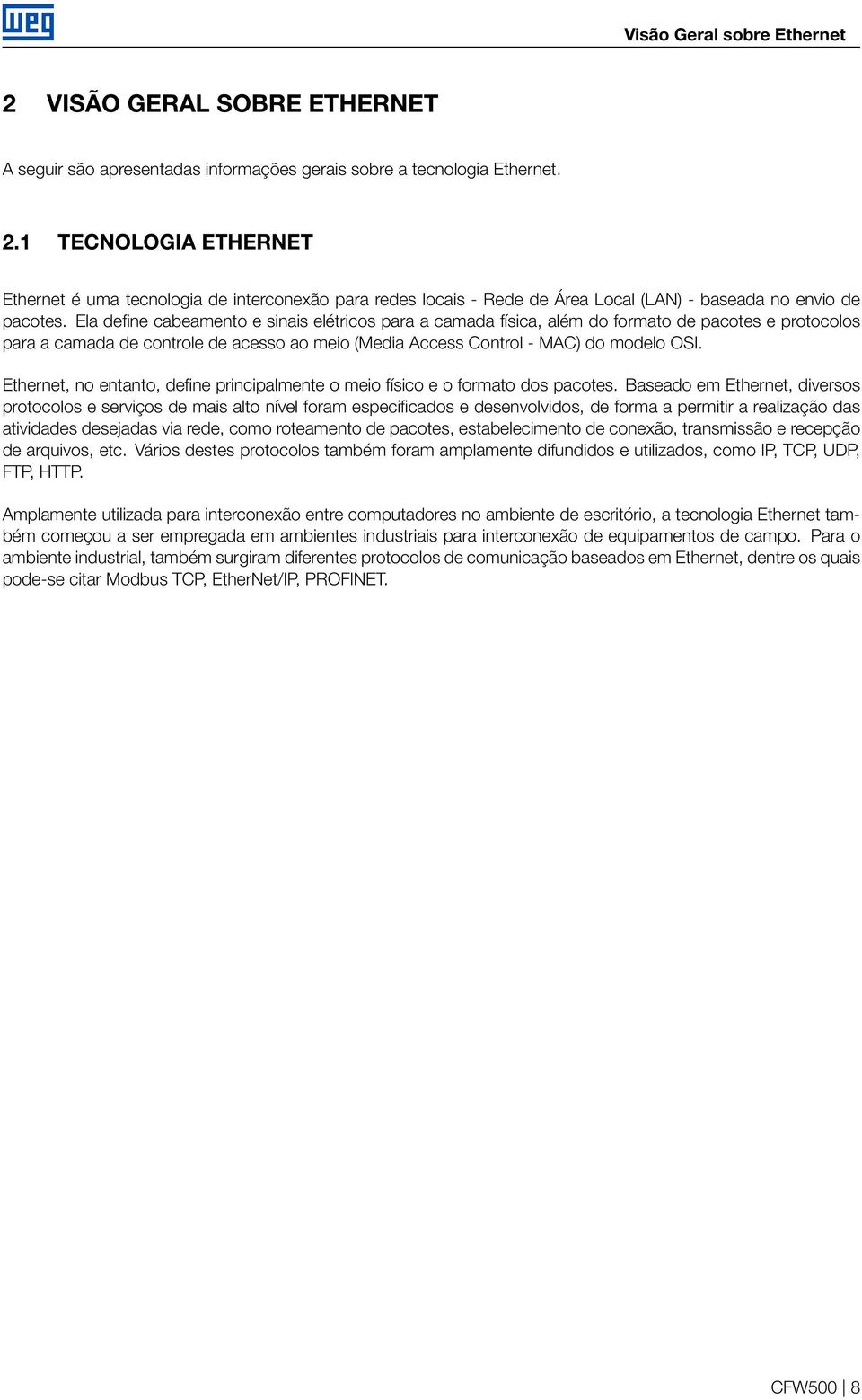 WEG

Visão Geral sobre Ethernet

2 VISÃO GERAL SOBRE ETHERNET

A seguir são apresentadas informações gerais sobre a tecnologia Ethernet.

2.1 TECNOLOGIA ETHERNET

Ethernet é uma tecnologia de interconexão para redes locais - Rede de Área Local (LAN) - baseada no envio de pacotes. Ela define cabeamento e sinais elétricos para a camada física, além do formato de pacotes e protocolos para a camada de controle de acesso ao meio (Media Access Control - MAC) do modelo OSI.

Ethernet, no entanto, define principalmente o meio físico e o formato dos pacotes. Baseado em Ethernet, diversos protocolos e serviços de mais alto nível foram especificados e desenvolvidos, de forma a permitir a realização das atividades desejadas via rede, como roteamento de pacotes, estabelecimento de conexão, transmissão e recepção de arquivos, etc. Vários destes protocolos também foram amplamente difundidos e utilizados, como IP, TCP, UDP, FTP, HTTP.

Amplamente utilizada para interconexão entre computadores no ambiente de escritório, a tecnologia Ethernet também começou a ser empregada em ambientes industriais para interconexão de equipamentos de campo. Para o ambiente industrial, também surgiram diferentes protocolos de comunicação baseados em Ethernet, dentre os quais pode-se citar Modbus TCP, EtherNet/IP, PROFINET.

CFW500 | 8